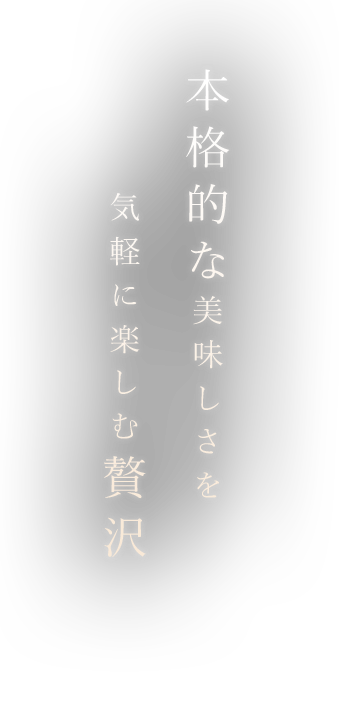 本格的な美味しさを

気軽に楽しむ贅沢